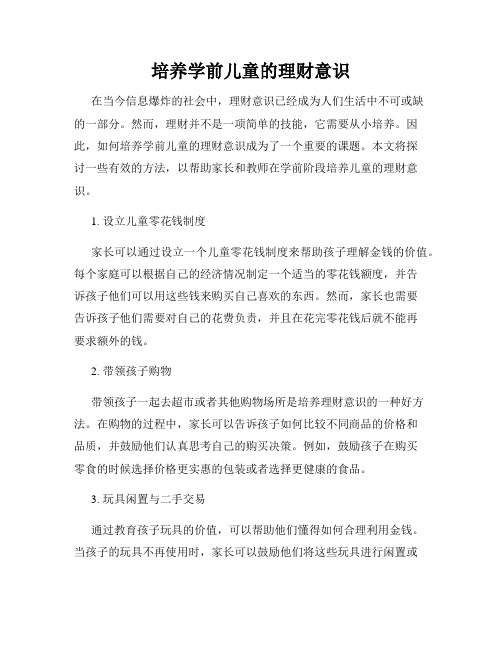 培养学前儿童的理财意识

在当今信息爆炸的社会中，理财意识已经成为人们生活中不可或缺的一部分。然而，理财并不是一项简单的技能，它需要从小培养。因此，如何培养学前儿童的理财意识成为了一个重要的课题。本文将探讨一些有效的方法，以帮助家长和教师在学前阶段培养儿童的理财意识。

1. 设立儿童零花钱制度

家长可以通过设立一个儿童零花钱制度来帮助孩子理解金钱的价值。每个家庭可以根据自己的经济情况制定一个适当的零花钱额度，并告诉孩子他们可以用这些钱来购买自己喜欢的东西。然而，家长也需要告诉孩子他们需要对自己的花费负责，并且在花完零花钱后就不能再要求额外的钱。

2. 带领孩子购物

带领孩子一起去超市或者其他购物场所是培养理财意识的一种好方法。在购物的过程中，家长可以告诉孩子如何比较不同商品的价格和品质，并鼓励他们认真思考自己的购买决策。例如，鼓励孩子在购买零食的时候选择价格更实惠的包装或者选择更健康的食品。

3. 玩具闲置与二手交易

通过教育孩子玩具的价值，可以帮助他们懂得如何合理利用金钱。当孩子的玩具不再使用时，家长可以鼓励他们将这些玩具进行闲置或